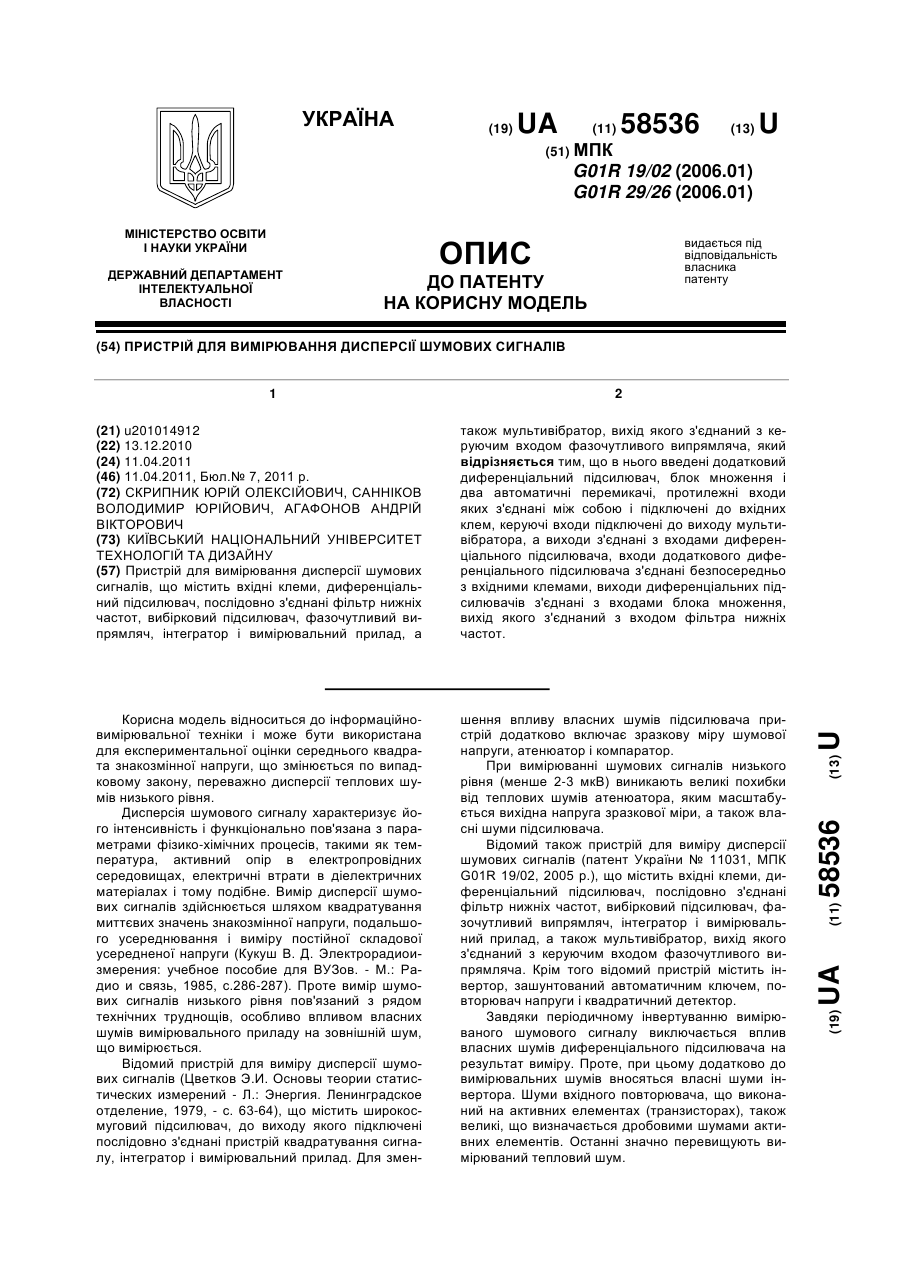 УКРАЇНА

(19) UA (11) 58536 (13) U

(51) МПК
G01R 19/02 (2006.01)
G01R 29/26 (2006.01)

МІНІСТЕРСТВО ОСВІТИ І НАУКИ УКРАЇНИ

ДЕРЖАВНИЙ ДЕПАРТАМЕНТ ІНТЕЛЕКТУАЛЬНОЇ ВЛАСНОСТІ

ОПИС
ДО ПАТЕНТУ
НА КОРИСНУ МОДЕЛЬ

видається під відповідальність власника патенту

(54) ПРИСТРІЙ ДЛЯ ВИМІРЮВАННЯ ДИСПЕРСІЇ ШУМОВИХ СИГНАЛІВ

1

(21) u201014912
(22) 13.12.2010
(24) 11.04.2011
(46) 11.04.2011, Бюл.№ 7, 2011 р.
(72) СКРИПНИК ЮРІЙ ОЛЕКСІЙОВИЧ, САННІКОВ ВОЛОДИМИР ЮРІЙОВИЧ, АГАФОНОВ АНДРІЙ ВІКТОРОВИЧ
(73) КИЇВСЬКИЙ НАЦІОНАЛЬНИЙ УНІВЕРСИТЕТ ТЕХНОЛОГІЙ ТА ДИЗАЙНУ
(57) Пристрій для вимірювання дисперсії шумових сигналів, що містить вхідні клеми, диференціальний підсилювач, послідовно з'єднані фільтр нижніх частот, вибірковий підсилювач, фазочутливий випрямляч, інтегратор і вимірювальний прилад, а

2

також мультивібратор, вихід якого з'єднаний з керуючим входом фазочутливого випрямляча, який відрізняється тим, що в нього введені додатковий диференціальний підсилювач, блок множення і два автоматичні перемикачі, протилежні входи яких з'єднані між собою і підключені до вхідних клем, керуючі входи підключені до виходу мультивібратора, а виходи з'єднані з входами диференціального підсилювача, входи додаткового диференціального підсилювача з'єднані безпосередньо з вхідними клемами, виходи диференціальних підсилювачів з'єднані з входами блока множення, вихід якого з'єднаний з входом фільтра нижніх частот.

Корисна модель відноситься до інформаційно-вимірювальної техніки і може бути використана для експериментальної оцінки середнього квадрата знакозмінної напруги, що змінюється по випадковому закону, переважно дисперсії теплових шумів низького рівня.

Дисперсія шумового сигналу характеризує його інтенсивність і функціонально пов'язана з параметрами фізико-хімічних процесів, такими як температура, активний опір в електропровідних середовищах, електричні втрати в діелектричних матеріалах і тому подібне. Вимір дисперсії шумових сигналів здійснюється шляхом квадратування миттєвих значень знакозмінної напруги, подальшого усереднювання і виміру постійної складової усередненої напруги (Кукуш В. Д. Электрорадиоизмерения: учебное пособие для ВУЗов. - М.: Радио и связь, 1985, с.286-287). Проте вимір шумових сигналів низького рівня пов'язаний з рядом технічних труднощів, особливо впливом власних шумів вимірювального приладу на зовнішній шум, що вимірюється.

Відомий пристрій для виміру дисперсії шумових сигналів (Цветков Э.И. Основы теории статистических измерений - Л.: Энергия. Ленинградское отделение, 1979, - с. 63-64), що містить широкосмуговий підсилювач, до виходу якого підключені послідовно з'єднані пристрій квадратування сигналу, інтегратор і вимірювальний прилад. Для зменшення впливу власних шумів підсилювача пристрій додатково включає зразкову міру шумової напруги, атенюатор і компаратор.

При вимірюванні шумових сигналів низького рівня (менше 2-3 мкВ) виникають великі похибки від теплових шумів атенюатора, яким масштабується вихідна напруга зразкової міри, а також власні шуми підсилювача.

Відомий також пристрій для виміру дисперсії шумових сигналів (патент України № 11031, МПК G01R 19/02, 2005 р.), що містить вхідні клеми, диференціальний підсилювач, послідовно з'єднані фільтр нижніх частот, вибірковий підсилювач, фазочутливий випрямляч, інтегратор і вимірювальний прилад, а також мультивібратор, вихід якого з'єднаний з керуючим входом фазочутливого випрямляча. Крім того відомий пристрій містить інвертор, зашунтований автоматичним ключем, повторювач напруги і квадратичний детектор.

Завдяки періодичному інвертуванню вимірюваного шумового сигналу виключається вплив власних шумів диференціального підсилювача на результат виміру. Проте, при цьому додатково до вимірювальних шумів вносяться власні шуми інвертора. Шуми вхідного повторювача, що виконаний на активних елементах (транзисторах), також великі, що визначається дробовими шумами активних елементів. Останні значно перевищують вимірюваний тепловий шум.

(19) UA (11) 58536 (13) U